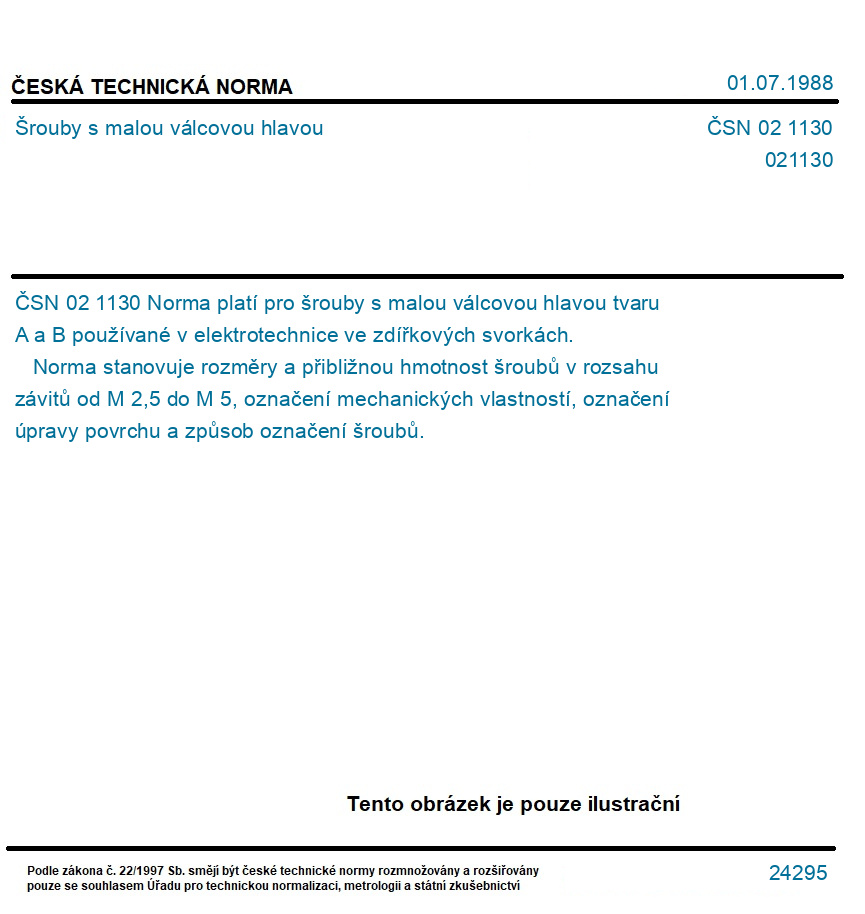 ČESKÁ TECHNICKÁ NORMA

01.07.1988

Šrouby s malou válcovou hlavou

ČSN 02 1130
021130

ČSN 02 1130 Norma platí pro šrouby s malou válcovou hlavou tvaru A a B používané v elektrotechnice ve zdířkových svorkách.
Norma stanovuje rozměry a přibližnou hmotnost šroubů v rozsahu závitů od M 2,5 do M 5, označení mechanických vlastností, označení úpravy povrchu a způsob označení šroubů.

Tento obrázek je pouze ilustrační

Podle zákona č. 22/1997 Sb. smějí být české technické normy rozmnožovány a rozšiřovány pouze se souhlasem Úřadu pro technickou normalizaci, metrologii a státní zkušebnictví

24295